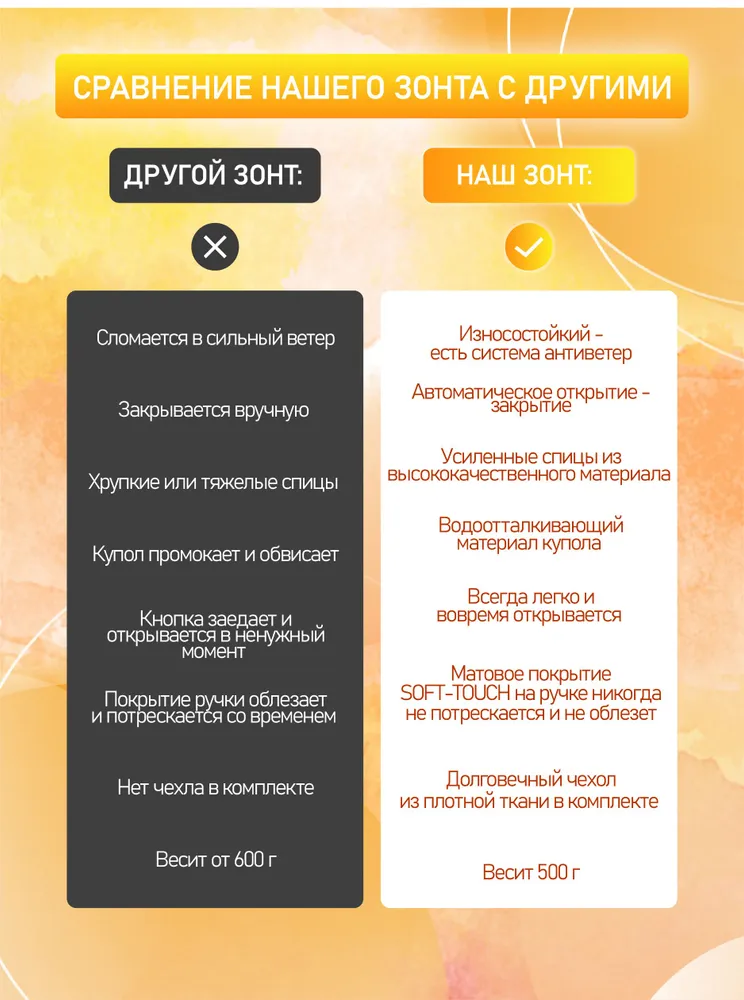 СРАВНЕНИЕ НАШЕГО ЗОНТА С ДРУГИМИ

ДРУГОЙ ЗОНТ:

Сломается в сильный ветер

Закрывается вручную

Хрупкие или тяжелые спицы

Купол промокает и обвисает

Кнопка заедает и открывается в ненужный момент

Покрытие ручки облезает и потрескается со временем

Нет чехла в комплекте

Весит от 600 г

НАШ ЗОНТ:

Износостойкий - есть система антиветер

Автоматическое открытие - закрытие

Усиленные спицы из высококачественного материала

Водоотталкивающий материал купола

Всегда легко и вовремя открывается

Матовое покрытие SOFT-TOUCH на ручке никогда не потрескается и не облезет

Долговечный чехол из плотной ткани в комплекте

Весит 500 г